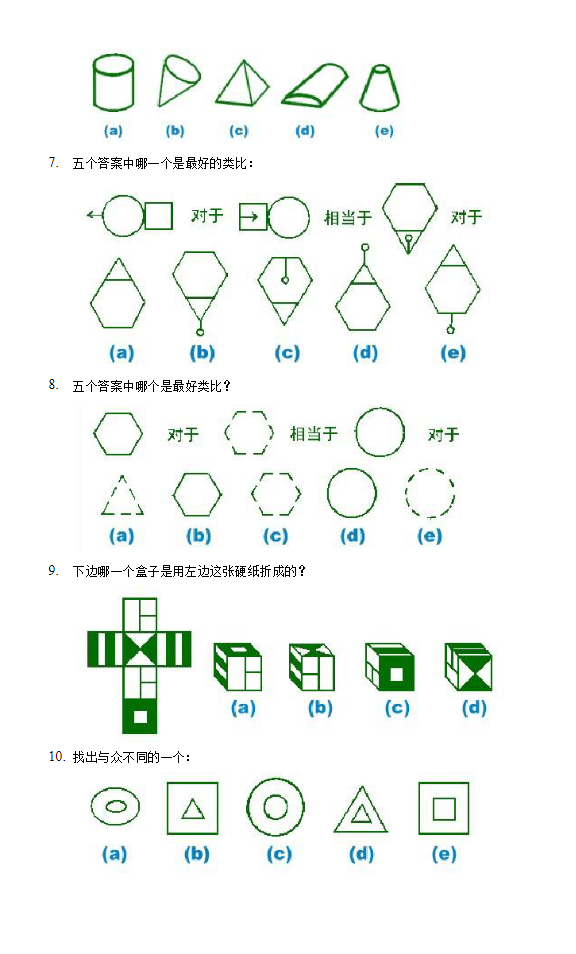 (a) (b) (c) (d) (e)

7. 五个答案中哪一个是最好的类比：

对于 相当于 对于

(a) (b) (c) (d) (e)

8. 五个答案中哪个是最好类比？

对于 相当于 对于

(a) (b) (c) (d) (e)

9. 下边哪一个盒子是用左边这张硬纸折成的？

(a) (b) (c) (d)

10. 找出与众不同的一个：

(a) (b) (c) (d) (e)